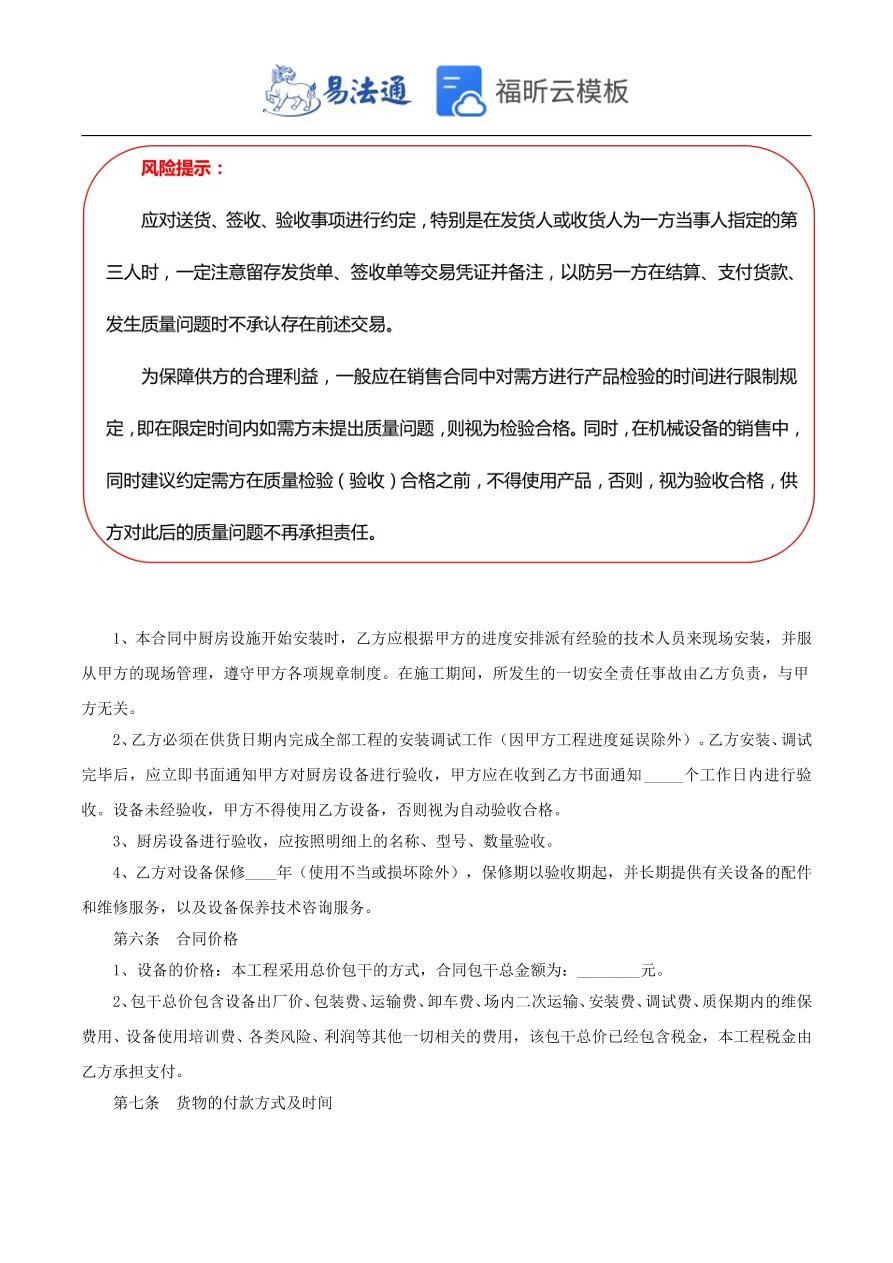 易法通 福昕云模板

风险提示：

应对送货、签收、验收事项进行约定，特别是在发货人或收货人为一方当事人指定的第三人时，一定注意留存发货单、签收单等交易凭证并备注，以防另一方在结算、支付货款、发生质量问题时不承认存在前述交易。

为保障供方的合理利益，一般应在销售合同中对需方进行产品检验的时间进行限制规定，即在限定时间内如需方未提出质量问题，则视为检验合格。同时，在机械设备的销售中，同时建议约定需方在质量检验（验收）合格之前，不得使用产品，否则，视为验收合格，供方对此后的质量问题不再承担责任。

1、本合同中厨房设施开始安装时，乙方应根据甲方的进度安排派有经验的技术人员来现场安装，并服从甲方的现场管理，遵守甲方各项规章制度。在施工期间，所发生的一切安全责任事故由乙方负责，与甲方无关。

2、乙方必须在供货日期内完成全部工程的安装调试工作（因甲方工程进度延误除外）。乙方安装、调试完毕后，应立即书面通知甲方对厨房设备进行验收，甲方应在收到乙方书面通知_____个工作日内进行验收。设备未经验收，甲方不得使用乙方设备，否则视为自动验收合格。

3、厨房设备进行验收，应按照明细上的名称、型号、数量验收。

4、乙方对设备保修____年（使用不当或损坏除外），保修期以验收期起，并长期提供有关设备的配件和维修服务，以及设备保养技术咨询服务。

第六条 合同价格

1、设备的价格：本工程采用总价包干的方式，合同包干总金额为：________元。

2、包干总价包含设备出厂价、包装费、运输费、卸车费、场内二次运输、安装费、调试费、质保期内的维保费用、设备使用培训费、各类风险、利润等其他一切相关的费用，该包干总价已经包含税金，本工程税金由乙方承担支付。

第七条 货物的付款方式及时间